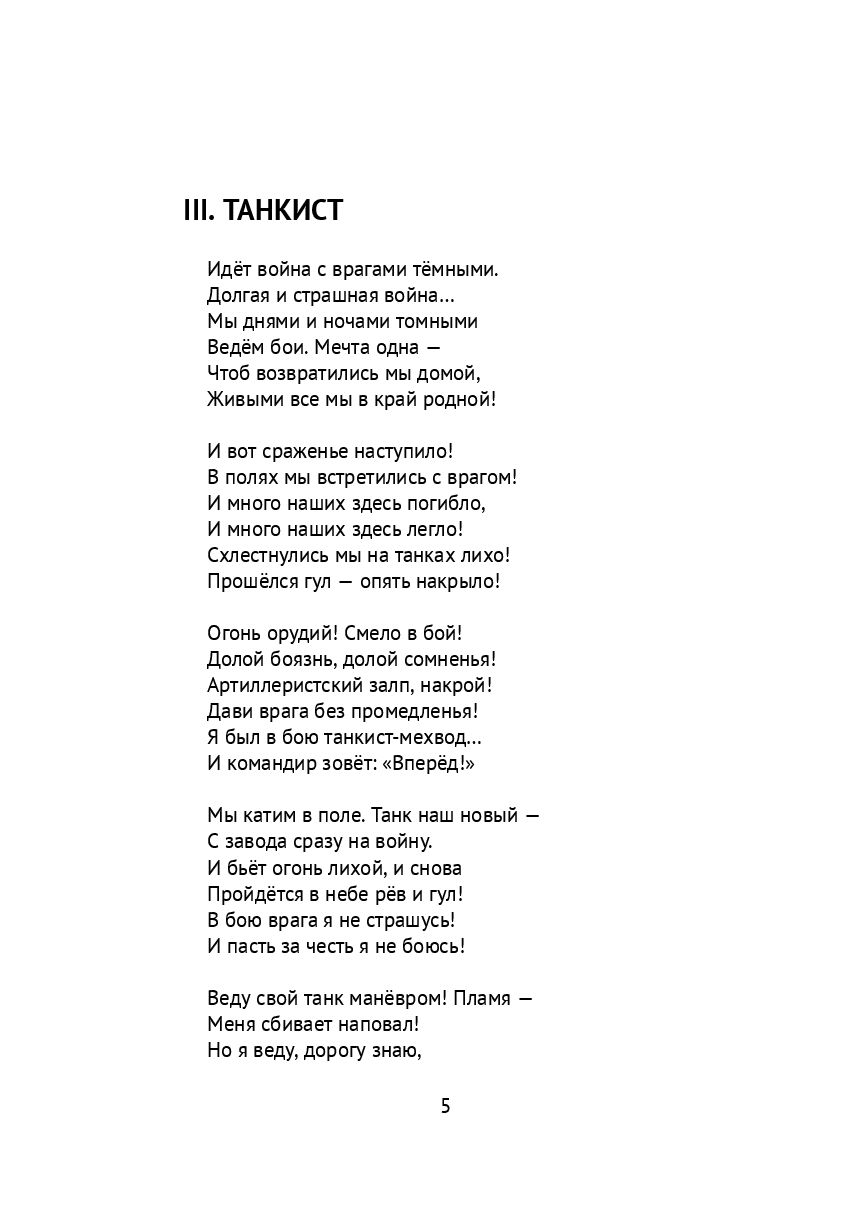 III. ТАНКИСТ

Идёт война с врагами тёмными.
Долгая и страшная война...
Мы днями и ночами томными
Ведём бои. Мечта одна —
Чтоб возвратились мы домой,
Живыми все мы в край родной!

И вот сраженье наступило!
В полях мы встретились с врагом!
И много наших здесь погибло,
И много наших здесь легло!
Схлестнулись мы на танках лихо!
Прошёлся гул — опять накрыло!

Огонь орудий! Смело в бой!
Долой боязнь, долой сомненья!
Артиллеристский залп, накрой!
Дави врага без промедленья!
Я был в бою танкист-мехвод...
И командир зовёт: «Вперёд!»

Мы катим в поле. Танк наш новый —
С завода сразу на войну.
И бьёт огонь лихой, и снова
Пройдётся в небе рёв и гул!
В бою врага я не страшусь!
И пасть за честь я не боюсь!

Веду свой танк манёвром! Пламя —
Меня сбивает наповал!
Но я веду, дорогу знаю,

5